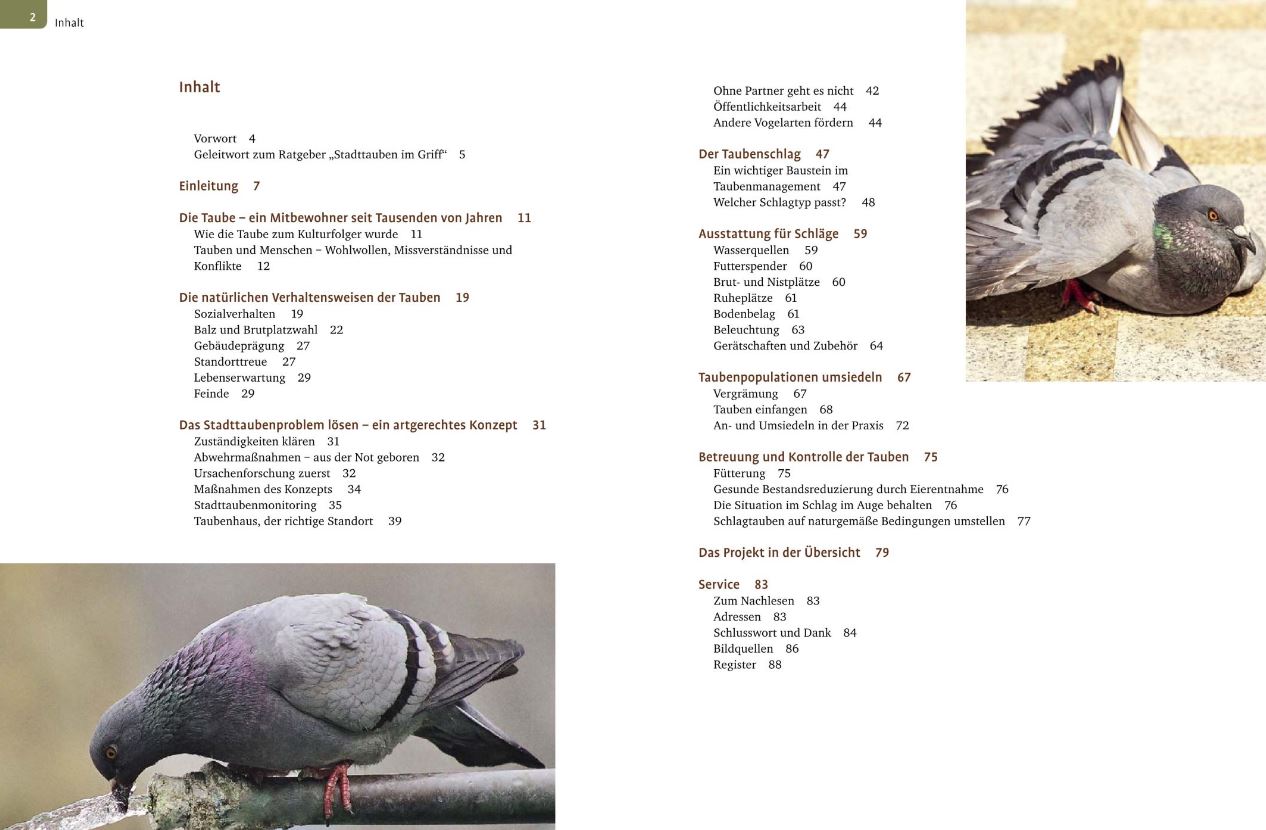 2 Inhalt

Inhalt

Vorwort 4
Geleitwort zum Ratgeber „Stadttauben im Griff“ 5

Einleitung 7

Die Taube – ein Mitbewohner seit Tausenden von Jahren 11
Wie die Taube zum Kulturfolger wurde 11
Tauben und Menschen – Wohlwollen, Missverständnisse und Konflikte 12

Die natürlichen Verhaltensweisen der Tauben 19
Sozialverhalten 19
Balz und Brutplatzwahl 22
Gebäudeprägung 27
Standorttreue 27
Lebenserwartung 29
Feinde 29

Das Stadttaubenproblem lösen – ein artgerechtes Konzept 31
Zuständigkeiten klären 31
Abwehrmaßnahmen – aus der Not geboren 32
Ursachenforschung zuerst 32
Maßnahmen des Konzepts 34
Stadttaubenmonitoring 35
Taubenhaus, der richtige Standort 39

Ohne Partner geht es nicht 42
Öffentlichkeitsarbeit 44
Andere Vogelarten fördern 44

Der Taubenschlag 47
Ein wichtiger Baustein im Taubenmanagement 47
Welcher Schlagtyp passt? 48

Ausstattung für Schläge 59
Wasserquellen 59
Futterspender 60
Brut- und Nistplätze 60
Ruheplätze 61
Bodenbelag 61
Beleuchtung 63
Gerätschaften und Zubehör 64

Taubenpopulationen umsiedeln 67
Vergrämung 67
Tauben einfangen 68
An- und Umsiedeln in der Praxis 72

Betreuung und Kontrolle der Tauben 75
Fütterung 75
Gesunde Bestandsreduzierung durch Eierentnahme 76
Die Situation im Schlag im Auge behalten 76
Schlagtauben auf naturgemäße Bedingungen umstellen 77

Das Projekt in der Übersicht 79

Service 83
Zum Nachlesen 83
Adressen 83
Schlusswort und Dank 84
Bildquellen 86
Register 88